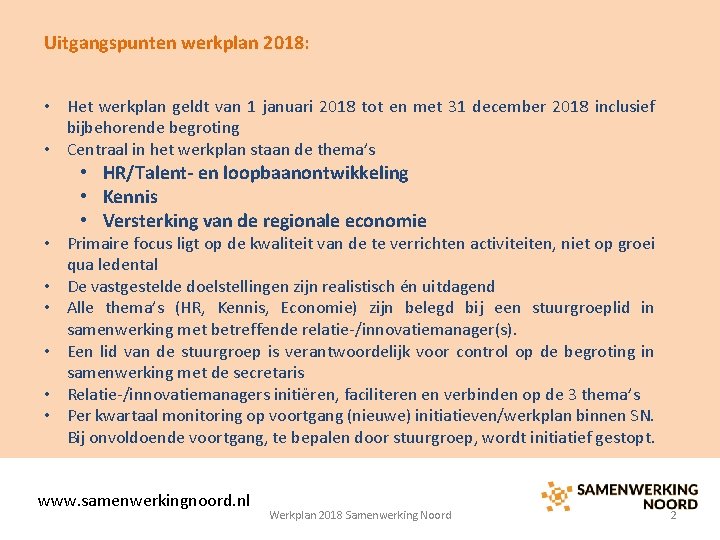 Uitgangspunten werkplan 2018:

• Het werkplan geldt van 1 januari 2018 tot en met 31 december 2018 inclusief bijbehorende begroting
• Centraal in het werkplan staan de thema's
  • HR/Talent- en loopbaanontwikkeling
  • Kennis
  • Versterking van de regionale economie
• Primaire focus ligt op de kwaliteit van de te verrichten activiteiten, niet op groei qua ledental
• De vastgestelde doelstellingen zijn realistisch én uitdagend
• Alle thema's (HR, Kennis, Economie) zijn belegd bij een stuurgroeplid in samenwerking met betreffende relatie-/innovatiemanager(s).
• Een lid van de stuurgroep is verantwoordelijk voor control op de begroting in samenwerking met de secretaris
• Relatie-/innovatiemanagers initiëren, faciliteren en verbinden op de 3 thema's
• Per kwartaal monitoring op voortgang (nieuwe) initiatieven/werkplan binnen SN. Bij onvoldoende voortgang, te bepalen door stuurgroep, wordt initiatief gestopt.

www.samenwerkingnoord.nl

Werkplan 2018 Samenwerking Noord

SAMENWERKING NOORD

2